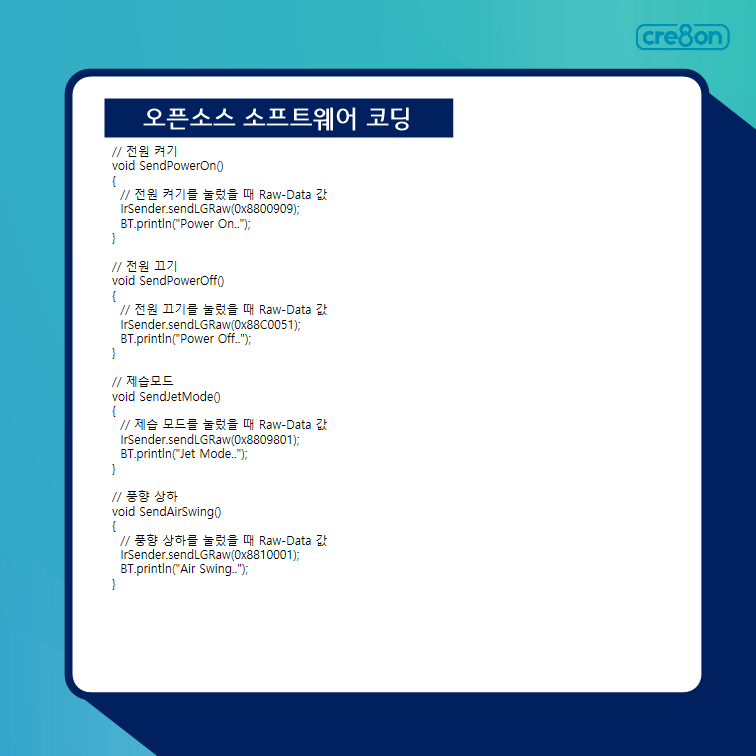 cre8on

오픈소스 소프트웨어 코딩

// 전원 켜기
void SendPowerOn()
{
  // 전원 켜기를 눌렀을 때 Raw-Data 값
  IrSender.sendLGRaw(0x8800909);
  BT.println("Power On..");
}

// 전원 끄기
void SendPowerOff()
{
  // 전원 끄기를 눌렀을 때 Raw-Data 값
  IrSender.sendLGRaw(0x88C0051);
  BT.println("Power Off..");
}

// 제습모드
void SendJetMode()
{
  // 제습 모드를 눌렀을 때 Raw-Data 값
  IrSender.sendLGRaw(0x8809801);
  BT.println("Jet Mode..");
}

// 풍향 상하
void SendAirSwing()
{
  // 풍향 상하를 눌렀을 때 Raw-Data 값
  IrSender.sendLGRaw(0x8810001);
  BT.println("Air Swing..");
}